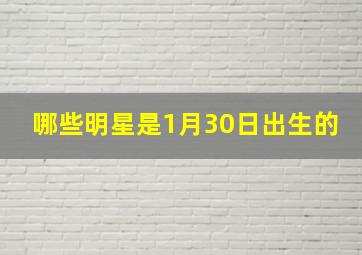 哪些明星是1月30日出生的